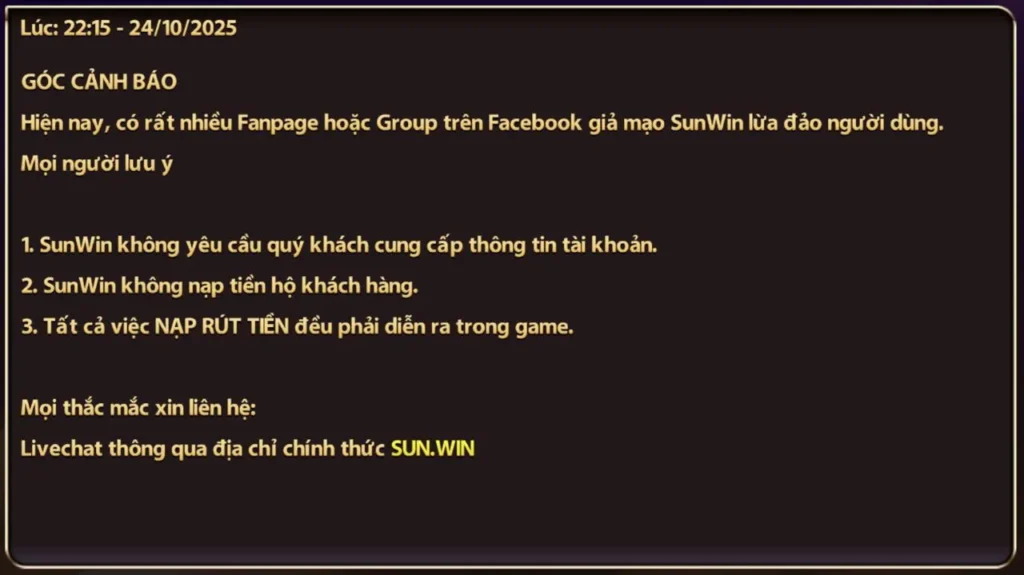 Lúc: 22:15 - 24/10/2025

GÓC CẢNH BÁO
Hiện nay, có rất nhiều Fanpage hoặc Group trên Facebook giả mạo SunWin lừa đảo người dùng.
Mọi người lưu ý

1. SunWin không yêu cầu quý khách cung cấp thông tin tài khoản.
2. SunWin không nạp tiền hộ khách hàng.
3. Tất cả việc NẠP RÚT TIỀN đều phải diễn ra trong game.

Mọi thắc mắc xin liên hệ:
Livechat thông qua địa chỉ chính thức SUN.WIN